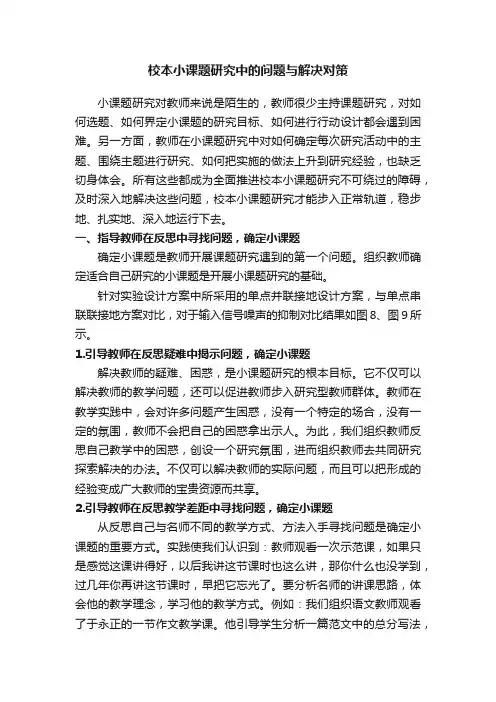 校本小课题研究中的问题与解决对策

小课题研究对教师来说是陌生的，教师很少主持课题研究，对如何选题、如何界定小课题的研究目标、如何进行行动设计都会遇到困难。另一方面，教师在小课题研究中对如何确定每次研究活动中的主题、围绕主题进行研究、如何把实施的做法上升到研究经验，也缺乏切身体会。所有这些都成为全面推进校本小课题研究不可绕过的障碍，及时深入地解决这些问题，校本小课题研究才能步入正常轨道，稳步地、扎实地、深入地运行下去。

一、指导教师在反思中寻找问题，确定小课题

确定小课题是教师开展课题研究遇到的第一个问题。组织教师确定适合自己研究的小课题是开展小课题研究的基础。

针对实验设计方案中所采用的单点并联接地设计方案，与单点串联联接地方案对比，对于输入信号噪声的抑制对比结果如图8、图9所示。

1.引导教师在反思疑难中揭示问题，确定小课题

解决教师的疑难、困惑，是小课题研究的根本目标。它不仅可以解决教师的教学问题，还可以促进教师步入研究型教师群体。教师在教学实践中，会对许多问题产生困惑，没有一个特定的场合，没有一定的氛围，教师不会把自己的困惑拿出示人。为此，我们组织教师反思自己教学中的困惑，创设一个研究氛围，进而组织教师去共同研究探索解决的办法。不仅可以解决教师的实际问题，而且可以把形成的经验变成广大教师的宝贵资源而共享。

2.引导教师在反思教学差距中寻找问题，确定小课题

从反思自己与名师不同的教学方式、方法入手寻找问题是确定小课题的重要方式。实践使我们认识到：教师观看一次示范课，如果只是感觉这课讲得好，以后我讲这节课时也这么讲，那你什么也没学到，过几年你再讲这节课时，早把它忘光了。要分析名师的讲课思路，体会他的教学理念，学习他的教学方式。例如：我们组织语文教师观看了于永正的一节作文教学课。他引导学生分析一篇范文中的总分写法，